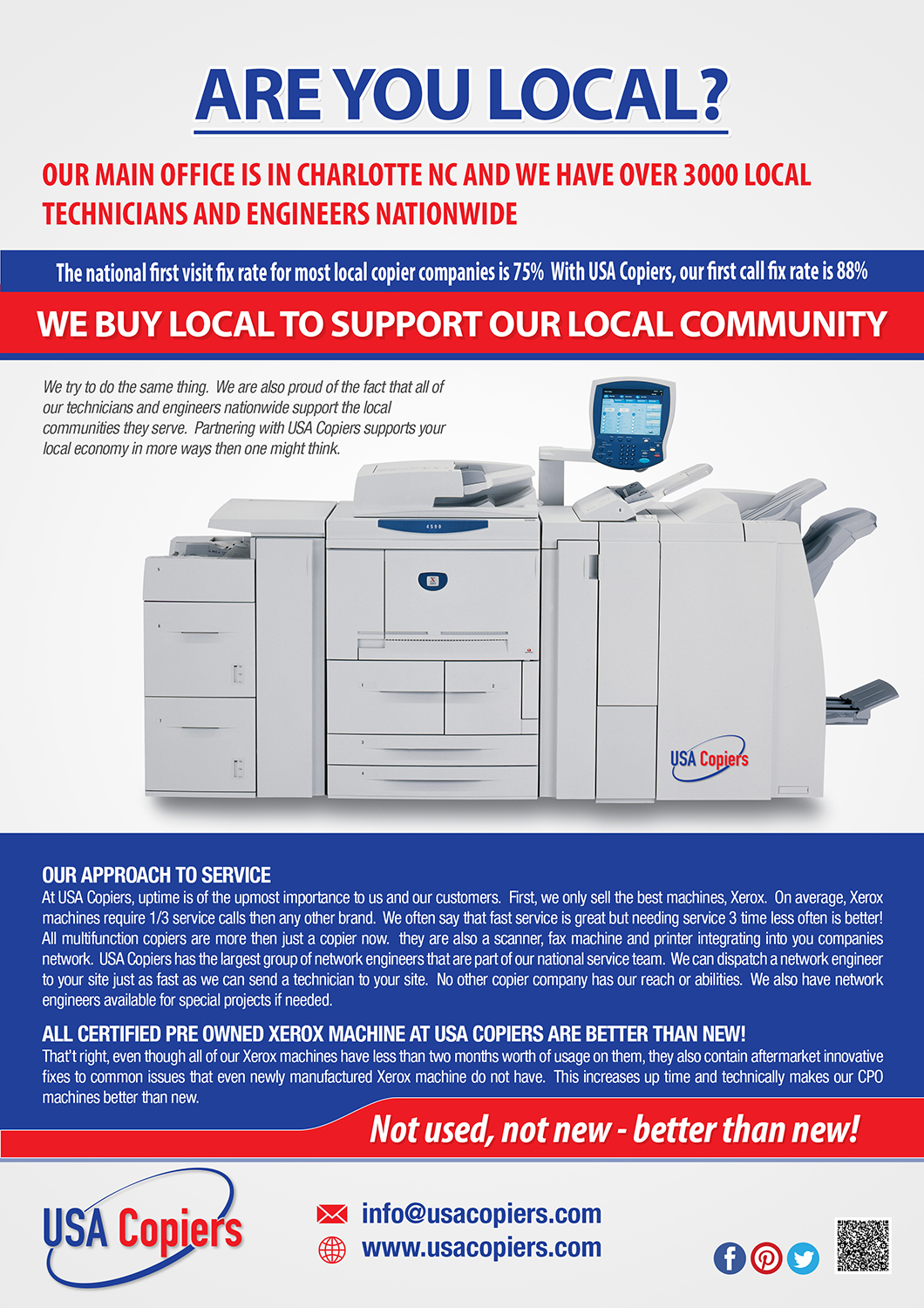 ARE YOU LOCAL?

OUR MAIN OFFICE IS IN CHARLOTTE NC AND WE HAVE OVER 3000 LOCAL TECHNICIANS AND ENGINEERS NATIONWIDE

The national first visit fix rate for most local copier companies is 75% With USA Copiers, our first call fix rate is 88%

WE BUY LOCAL TO SUPPORT OUR LOCAL COMMUNITY

We try to do the same thing. We are also proud of the fact that all of our technicians and engineers nationwide support the local communities they serve. Partnering with USA Copiers supports your local economy in more ways then one might think.

USA Copiers

OUR APPROACH TO SERVICE

At USA Copiers, uptime is of the upmost importance to us and our customers. First, we only sell the best machines, Xerox. On average, Xerox machines require 1/3 service calls then any other brand. We often say that fast service is great but needing service 3 time less often is better! All multifunction copiers are more then just a copier now. they are also a scanner, fax machine and printer integrating into you companies network. USA Copiers has the largest group of network engineers that are part of our national service team. We can dispatch a network engineer to your site just as fast as we can send a technician to your site. No other copier company has our reach or abilities. We also have network engineers available for special projects if needed.

ALL CERTIFIED PRE OWNED XEROX MACHINE AT USA COPIERS ARE BETTER THAN NEW!

That't right, even though all of our Xerox machines have less than two months worth of usage on them, they also contain aftermarket innovative fixes to common issues that even newly manufactured Xerox machine do not have. This increases up time and technically makes our CPO machines better than new.

Not used, not new - better than new!

USA Copiers

info@usacopiers.com
www.usacopiers.com